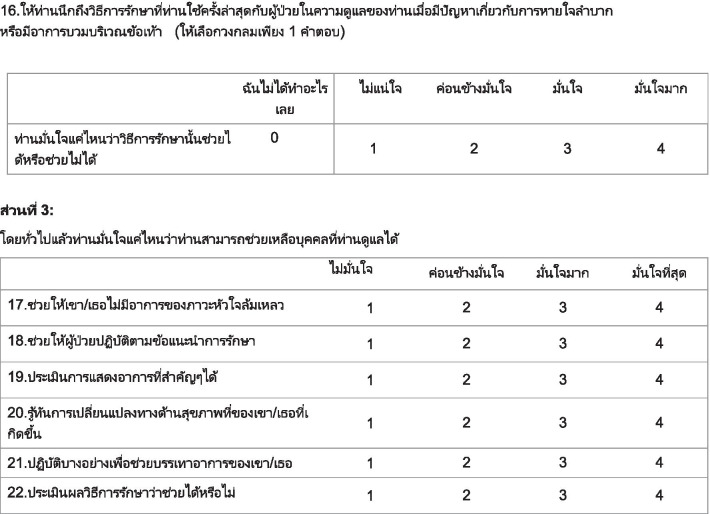 16.ให้ท่านนึกถึงวิธีการรักษาที่ท่านใช้ครั้งล่าสุดกับผู้ป่วยในความดูแลของท่านเมื่อมีปัญหาเกี่ยวกับการหายใจลำบาก หรือมีอาการบวมบริเวณข้อเท้า (ให้เลือกวงกลมเพียง 1 คำตอบ)

| | ฉันไม่ได้ทำอะไรเลย | ไม่แน่ใจ | ค่อนข้างมั่นใจ | มั่นใจ | มั่นใจมาก |
|---|---|---|---|---|---|
| ท่านมั่นใจแค่ไหนว่าวิธีการรักษานั้นช่วยได้หรือช่วยไม่ได้ | 0 | 1 | 2 | 3 | 4 |

ส่วนที่ 3:

โดยทั่วไปแล้วท่านมั่นใจแค่ไหนว่าท่านสามารถช่วยเหลือบุคคลที่ท่านดูแลได้

| | ไม่มั่นใจ | ค่อนข้างมั่นใจ | มั่นใจมาก | มั่นใจที่สุด |
|---|---|---|---|---|
| 17.ช่วยให้เขา/เธอไม่มีอาการของภาวะหัวใจล้มเหลว | 1 | 2 | 3 | 4 |
| 18.ช่วยให้ผู้ป่วยปฏิบัติตามข้อแนะนำการรักษา | 1 | 2 | 3 | 4 |
| 19.ประเมินการแสดงอาการที่สำคัญๆได้ | 1 | 2 | 3 | 4 |
| 20.รู้ทันการเปลี่ยนแปลงทางด้านสุขภาพที่ของเขา/เธอที่เกิดขึ้น | 1 | 2 | 3 | 4 |
| 21.ปฏิบัติบางอย่างเพื่อช่วยบรรเทาอาการของเขา/เธอ | 1 | 2 | 3 | 4 |
| 22.ประเมินผลวิธีการรักษาว่าช่วยได้หรือไม่ | 1 | 2 | 3 | 4 |